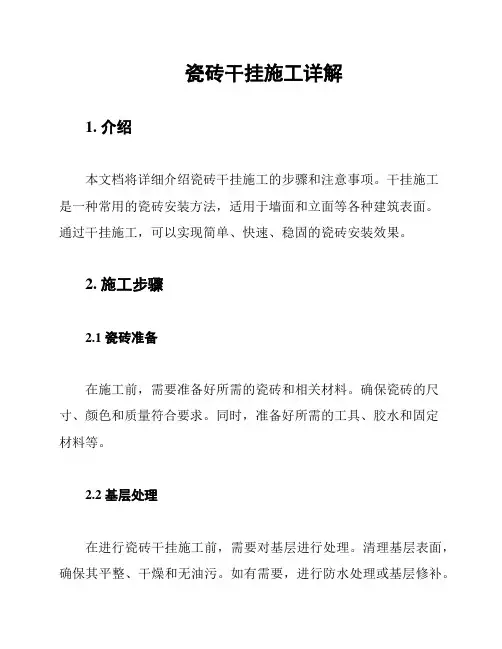 瓷砖干挂施工详解

1. 介绍

本文档将详细介绍瓷砖干挂施工的步骤和注意事项。干挂施工是一种常用的瓷砖安装方法，适用于墙面和立面等各种建筑表面。通过干挂施工，可以实现简单、快速、稳固的瓷砖安装效果。

2. 施工步骤

2.1 瓷砖准备

在施工前，需要准备好所需的瓷砖和相关材料。确保瓷砖的尺寸、颜色和质量符合要求。同时，准备好所需的工具、胶水和固定材料等。

2.2 基层处理

在进行瓷砖干挂施工前，需要对基层进行处理。清理基层表面，确保其平整、干燥和无油污。如有需要，进行防水处理或基层修补。